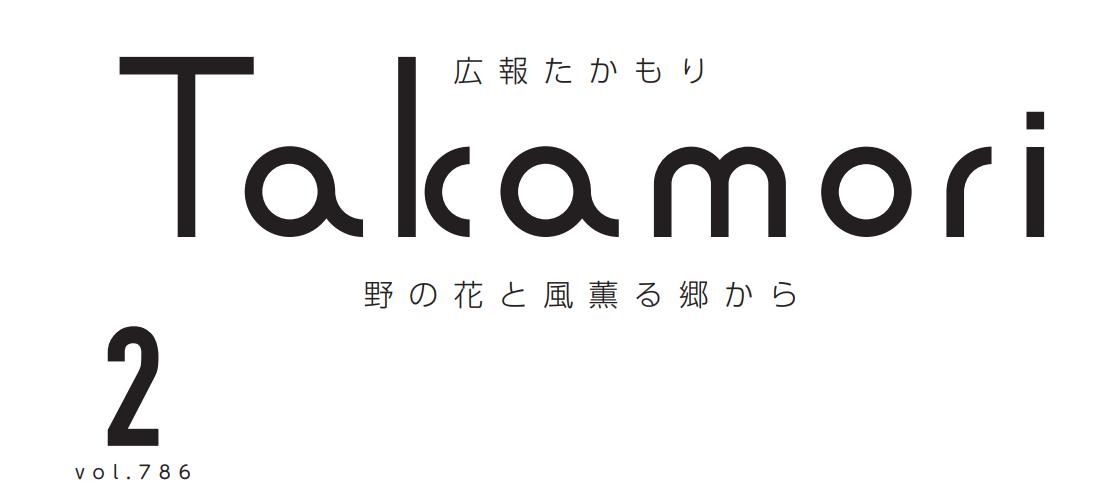 広報たかもり

Takamori

野の花と風薫る郷から

2
vol.786